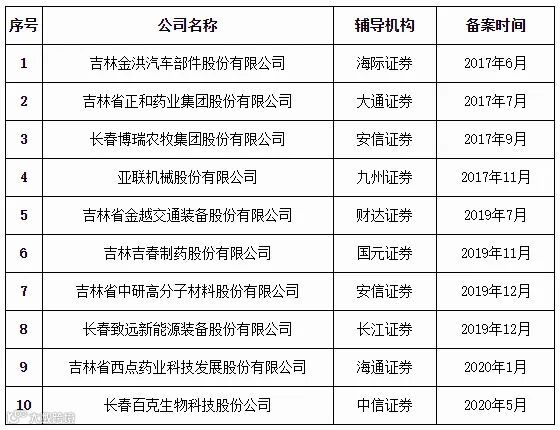 | 序号 | 公司名称 | 辅导机构 | 备案时间 |
|---|---|---|---|
| 1 | 吉林金洪汽车部件股份有限公司 | 海际证券 | 2017年6月 |
| 2 | 吉林省正和药业集团股份有限公司 | 大通证券 | 2017年7月 |
| 3 | 长春博瑞农牧集团股份有限公司 | 安信证券 | 2017年9月 |
| 4 | 亚联机械股份有限公司 | 九州证券 | 2017年11月 |
| 5 | 吉林省金越交通装备股份有限公司 | 财达证券 | 2019年7月 |
| 6 | 吉林吉春制药股份有限公司 | 国元证券 | 2019年11月 |
| 7 | 吉林省中研高分子材料股份有限公司 | 安信证券 | 2019年12月 |
| 8 | 长春致远新能源装备股份有限公司 | 长江证券 | 2019年12月 |
| 9 | 吉林省西点药业科技发展股份有限公司 | 海通证券 | 2020年1月 |
| 10 | 长春百克生物科技股份公司 | 中信证券 | 2020年5月 |